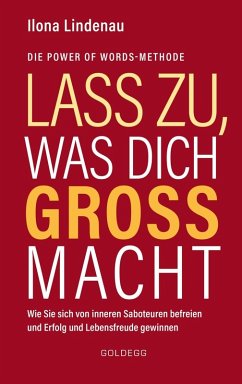 Ilona Lindenau

DIE POWER OF WORDS-METHODE

LASS ZU, WAS DICH GROSS MACHT

Wie Sie sich von inneren Saboteuren befreien und Erfolg und Lebensfreude gewinnen

GOLDEGG